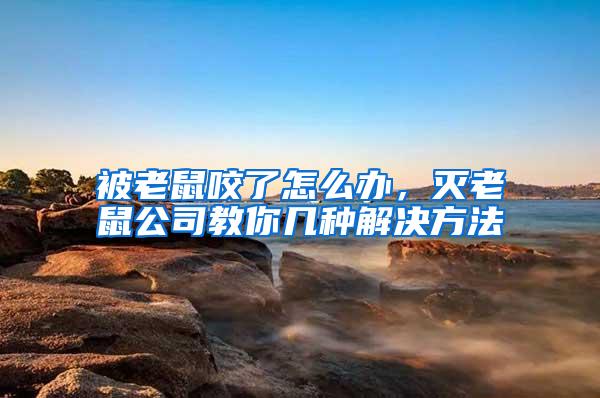 被老鼠咬了怎么办，灭老鼠公司教你几种解决方法